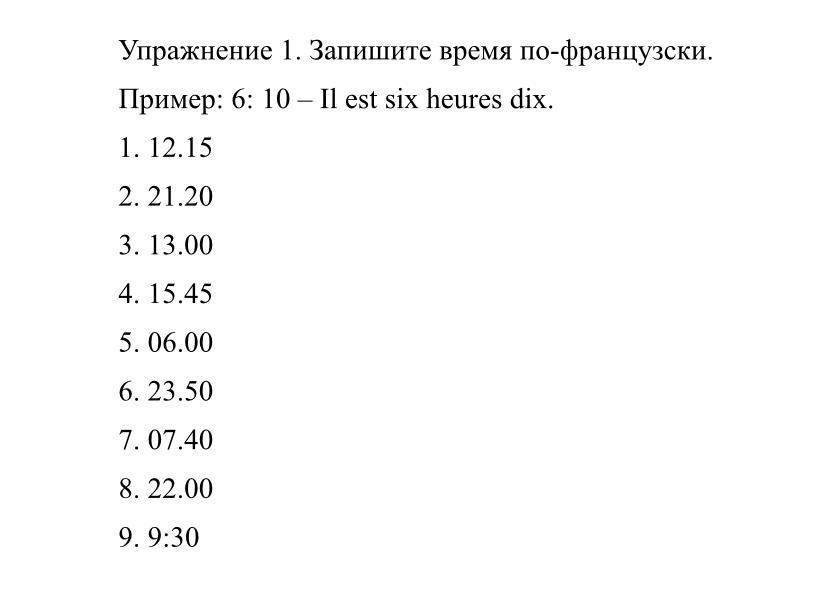 Упражнение 1. Запишите время по-французски.

Пример: 6: 10 – Il est six heures dix.

1. 12.15

2. 21.20

3. 13.00

4. 15.45

5. 06.00

6. 23.50

7. 07.40

8. 22.00

9. 9:30